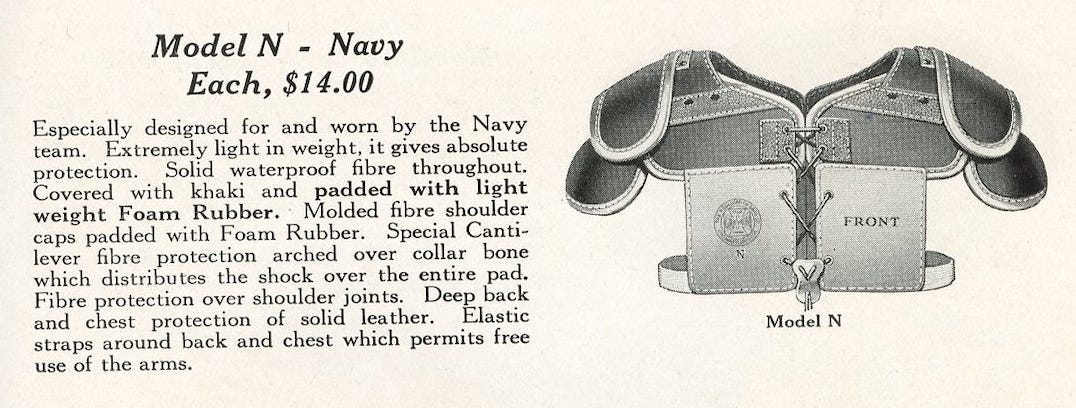 Model N - Navy
Each, $14.00

Especially designed for and worn by the Navy team. Extremely light in weight, it gives absolute protection. Solid waterproof fibre throughout. Covered with khaki and padded with light weight Foam Rubber. Molded fibre shoulder caps padded with Foam Rubber. Special Cantilever fibre protection arched over collar bone which distributes the shock over the entire pad. Fibre protection over shoulder joints. Deep back and chest protection of solid leather. Elastic straps around back and chest which permits free use of the arms.

N

FRONT

Model N